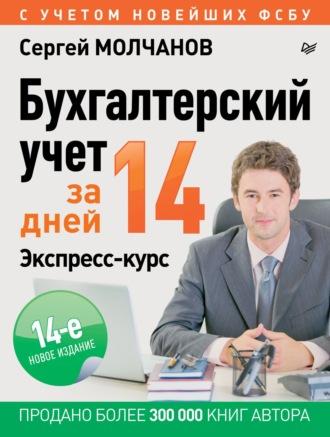 С УЧЕТОМ НОВЕЙШИХ ФСБУ

Сергей МОЛЧАНОВ

Бухгалтерский учет за 14 дней

Экспресс-курс

14-е НОВОЕ ИЗДАНИЕ

ПРОДАНО БОЛЕЕ 300 000 КНИГ АВТОРА